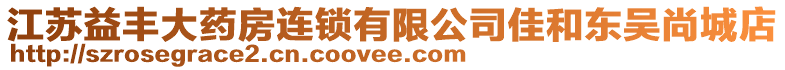 江苏益丰大药房连锁有限公司佳和东吴尚城店
http://szrosegrace2.cn.coovee.com